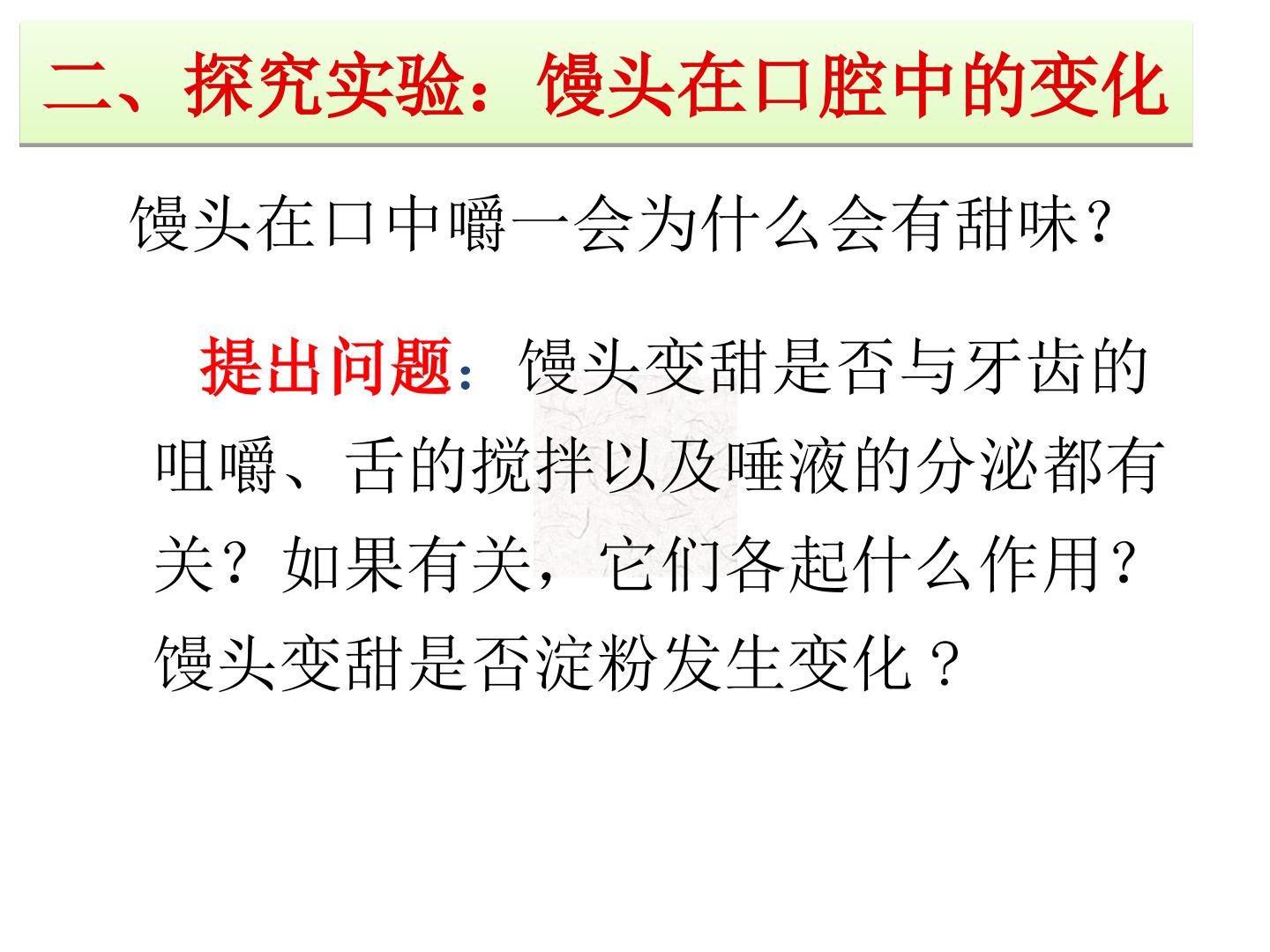 二、探究实验：馒头在口腔中的变化

馒头在口中嚼一会为什么会有甜味？

提出问题：馒头变甜是否与牙齿的咀嚼、舌的搅拌以及唾液的分泌都有关？如果有关，它们各起什么作用？馒头变甜是否淀粉发生变化？